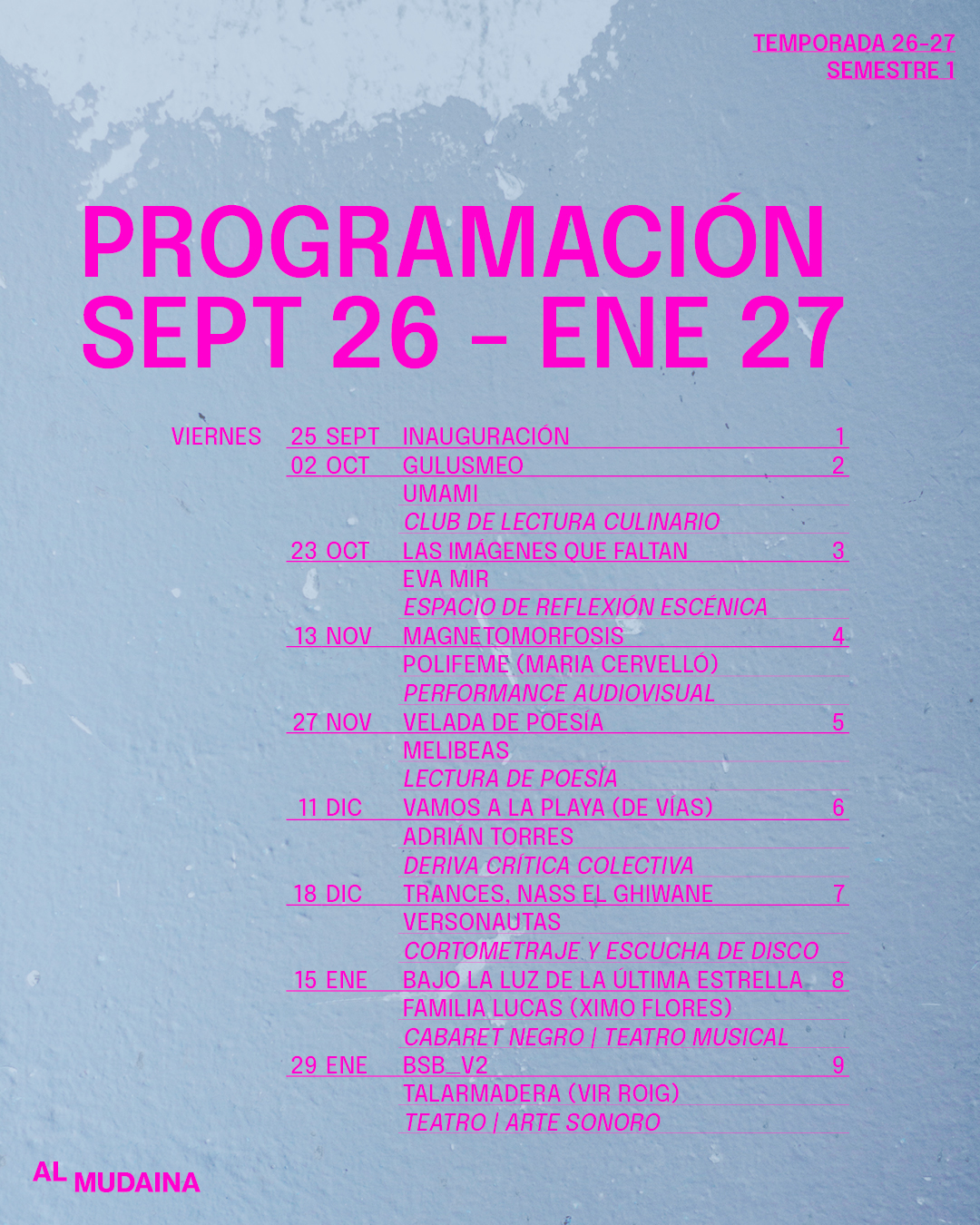 TEMPORADA 26-27
SEMESTRE 1

PROGRAMACIÓN
SEPT 26 – ENE 27

| | | | |
|---|---|---|---|
| VIERNES | 25 SEPT | INAUGURACIÓN | 1 |
| | 02 OCT | GULUSMEO | 2 |
| | | UMAMI | |
| | | CLUB DE LECTURA CULINARIO | |
| | 23 OCT | LAS IMÁGENES QUE FALTAN | 3 |
| | | EVA MIR | |
| | | ESPACIO DE REFLEXIÓN ESCÉNICA | |
| | 13 NOV | MAGNETOMORFOSIS | 4 |
| | | POLIFEME (MARIA CERVELLÓ) | |
| | | PERFORMANCE AUDIOVISUAL | |
| | 27 NOV | VELADA DE POESÍA | 5 |
| | | MELIBEAS | |
| | | LECTURA DE POESÍA | |
| | 11 DIC | VAMOS A LA PLAYA (DE VÍAS) | 6 |
| | | ADRIÁN TORRES | |
| | | DERIVA CRÍTICA COLECTIVA | |
| | 18 DIC | TRANCES. NASS EL GHIWANE | 7 |
| | | VERSONAUTAS | |
| | | CORTOMETRAJE Y ESCUCHA DE DISCO | |
| | 15 ENE | BAJO LA LUZ DE LA ÚLTIMA ESTRELLA | 8 |
| | | FAMILIA LUCAS (XIMO FLORES) | |
| | | CABARET NEGRO \| TEATRO MUSICAL | |
| | 29 ENE | BSB_V2 | 9 |
| | | TALARMADERA (VIR ROIG) | |
| | | TEATRO \| ARTE SONORO | |

AL MUDAINA